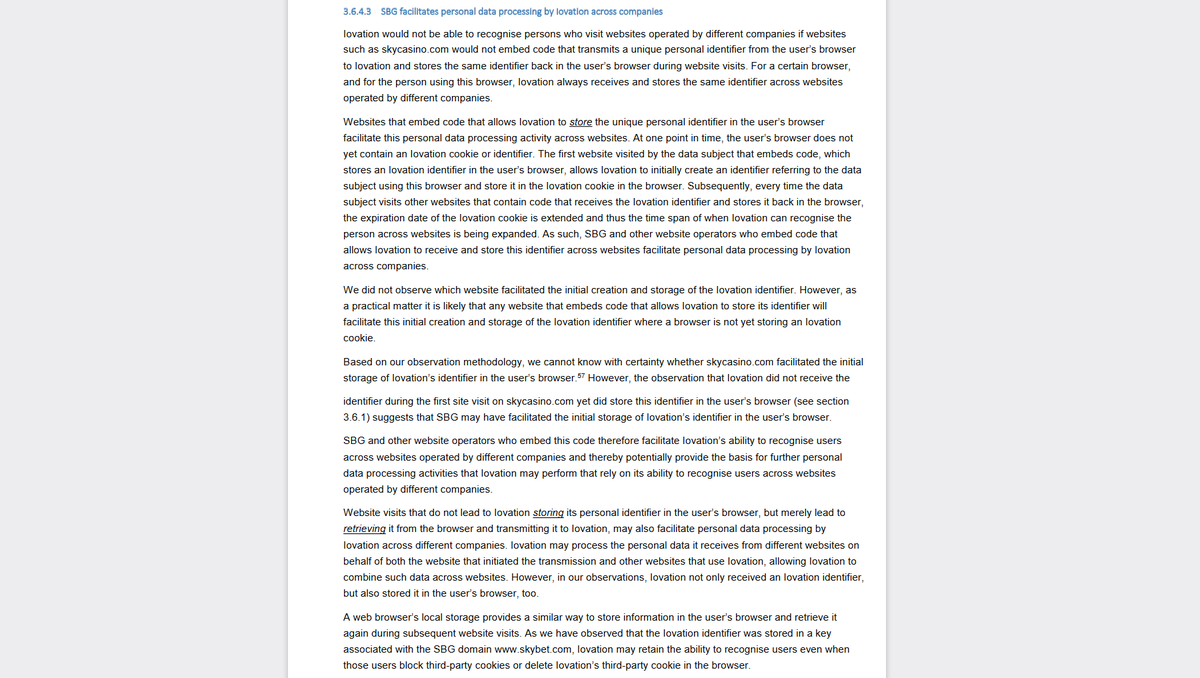 3.6.4.3 SBG facilitates personal data processing by Iovation across companies

Iovation would not be able to recognise persons who visit websites operated by different companies if websites such as skycasino.com would not embed code that transmits a unique personal identifier from the user's browser to Iovation and stores the same identifier back in the user's browser during website visits. For a certain browser, and for the person using this browser, Iovation always receives and stores the same identifier across websites operated by different companies.

Websites that embed code that allows Iovation to store the unique personal identifier in the user's browser facilitate this personal data processing activity across websites. At one point in time, the user's browser does not yet contain an Iovation cookie or identifier. The first website visited by the data subject that embeds code, which stores an Iovation identifier in the user's browser, allows Iovation to initially create an identifier referring to the data subject using this browser and store it in the Iovation cookie in the browser. Subsequently, every time the data subject visits other websites that contain code that receives the Iovation identifier and stores it back in the browser, the expiration date of the Iovation cookie is extended and thus the time span of when Iovation can recognise the person across websites is being expanded. As such, SBG and other website operators who embed code that allows Iovation to receive and store this identifier across websites facilitate personal data processing by Iovation across companies.

We did not observe which website facilitated the initial creation and storage of the Iovation identifier. However, as a practical matter it is likely that any website that embeds code that allows Iovation to store its identifier will facilitate this initial creation and storage of the Iovation identifier where a browser is not yet storing an Iovation cookie.

Based on our observation methodology, we cannot know with certainty whether skycasino.com facilitated the initial storage of Iovation's identifier in the user's browser.$^{57}$ However, the observation that Iovation did not receive the

identifier during the first site visit on skycasino.com yet did store this identifier in the user's browser (see section 3.6.1) suggests that SBG may have facilitated the initial storage of Iovation's identifier in the user's browser.

SBG and other website operators who embed this code therefore facilitate Iovation's ability to recognise users across websites operated by different companies and thereby potentially provide the basis for further personal data processing activities that Iovation may perform that rely on its ability to recognise users across websites operated by different companies.

Website visits that do not lead to Iovation storing its personal identifier in the user's browser, but merely lead to retrieving it from the browser and transmitting it to Iovation, may also facilitate personal data processing by Iovation across different companies. Iovation may process the personal data it receives from different websites on behalf of both the website that initiated the transmission and other websites that use Iovation, allowing Iovation to combine such data across websites. However, in our observations, Iovation not only received an Iovation identifier, but also stored it in the user's browser, too.

A web browser's local storage provides a similar way to store information in the user's browser and retrieve it again during subsequent website visits. As we have observed that the Iovation identifier was stored in a key associated with the SBG domain www.skybet.com, Iovation may retain the ability to recognise users even when those users block third-party cookies or delete Iovation's third-party cookie in the browser.